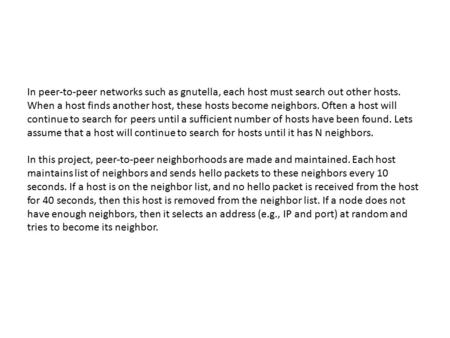 In peer-to-peer networks such as gnutella, each host must search out other hosts. When a host finds another host, these hosts become neighbors. Often a host will continue to search for peers until a sufficient number of hosts have been found. Lets assume that a host will continue to search for hosts until it has N neighbors.

In this project, peer-to-peer neighborhoods are made and maintained. Each host maintains list of neighbors and sends hello packets to these neighbors every 10 seconds. If a host is on the neighbor list, and no hello packet is received from the host for 40 seconds, then this host is removed from the neighbor list. If a node does not have enough neighbors, then it selects an address (e.g., IP and port) at random and tries to become its neighbor.